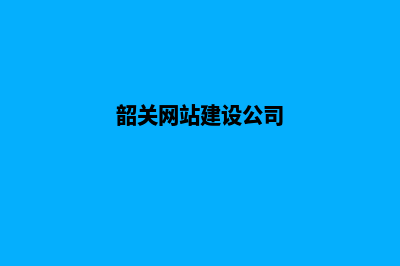 韶关网站建设公司